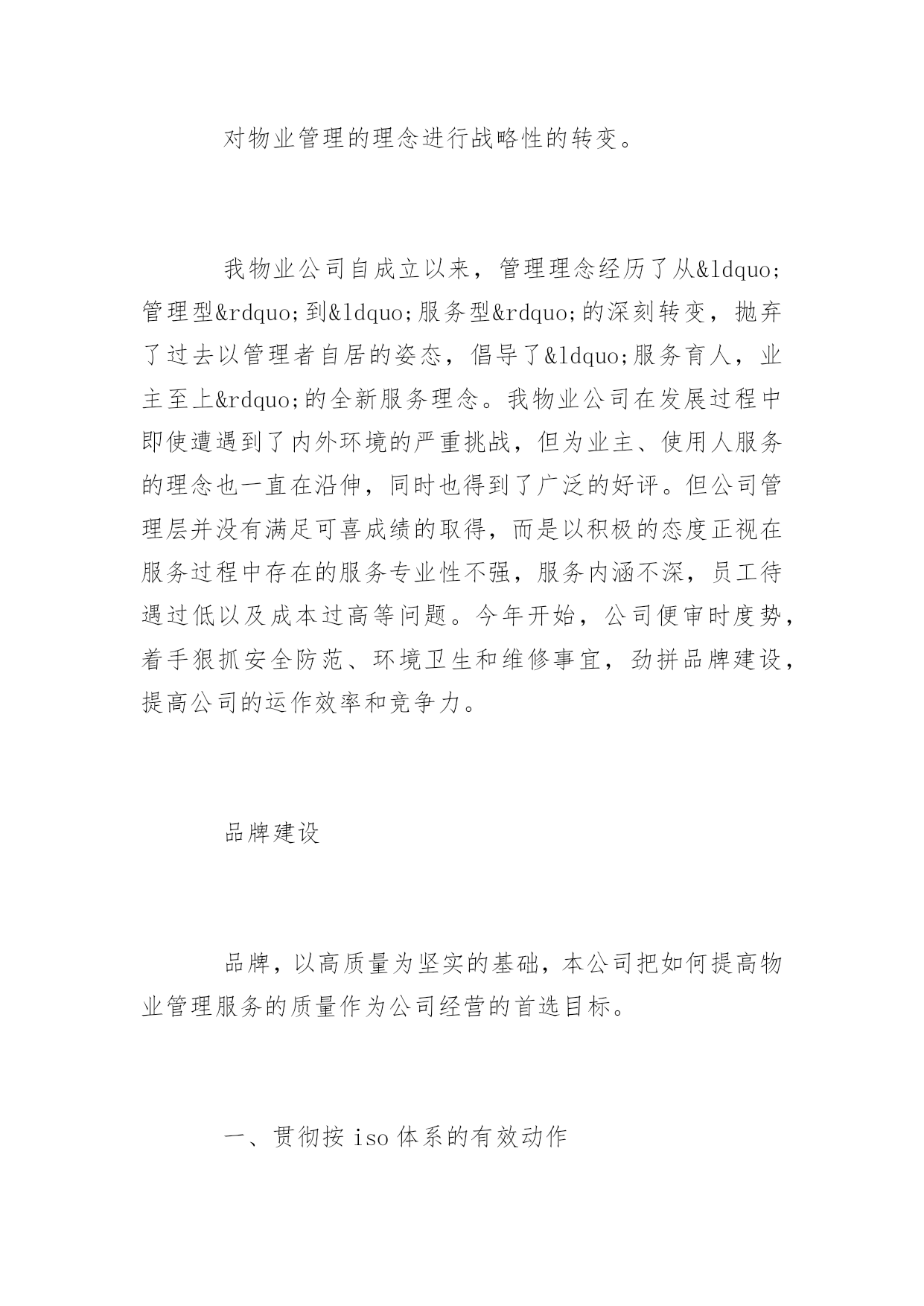 对物业管理的理念进行战略性的转变。

我物业公司自成立以来，管理理念经历了从&ldquo;管理型&rdquo;到&ldquo;服务型&rdquo;的深刻转变，抛弃了过去以管理者自居的姿态，倡导了&ldquo;服务育人，业主至上&rdquo;的全新服务理念。我物业公司在发展过程中即使遭遇到了内外环境的严重挑战，但为业主、使用人服务的理念也一直在沿伸，同时也得到了广泛的好评。但公司管理层并没有满足可喜成绩的取得，而是以积极的态度正视在服务过程中存在的服务专业性不强，服务内涵不深，员工待遇过低以及成本过高等问题。今年开始，公司便审时度势，着手狠抓安全防范、环境卫生和维修事宜，劲拼品牌建设，提高公司的运作效率和竞争力。

品牌建设

品牌，以高质量为坚实的基础，本公司把如何提高物业管理服务的质量作为公司经营的首选目标。

一、贯彻按 iso 体系的有效动作